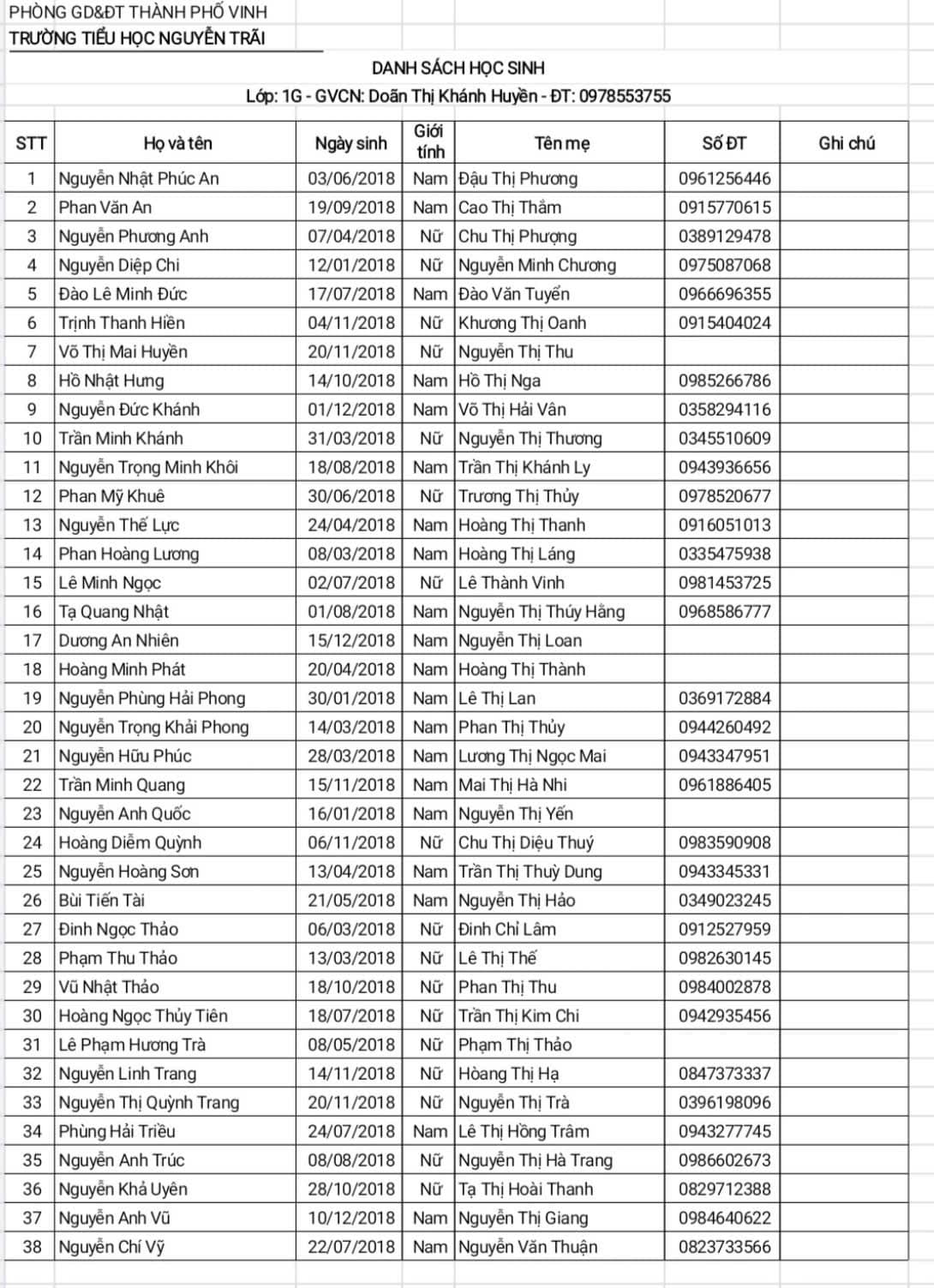 PHÒNG GD&ĐT THÀNH PHỐ VINH
TRƯỜNG TIỂU HỌC NGUYỄN TRÃI

DANH SÁCH HỌC SINH
Lớp: 1G - GVCN: Doãn Thị Khánh Huyền - ĐT: 0978553755

| STT | Họ và tên | Ngày sinh | Giới tính | Tên mẹ | Số ĐT | Ghi chú |
|---|---|---|---|---|---|---|
| 1 | Nguyễn Nhật Phúc An | 03/06/2018 | Nam | Đậu Thị Phương | 0961256446 | |
| 2 | Phan Văn An | 19/09/2018 | Nam | Cao Thị Thắm | 0915770615 | |
| 3 | Nguyễn Phương Anh | 07/04/2018 | Nữ | Chu Thị Phượng | 0389129478 | |
| 4 | Nguyễn Diệp Chi | 12/01/2018 | Nữ | Nguyễn Minh Chương | 0975087068 | |
| 5 | Đào Lê Minh Đức | 17/07/2018 | Nam | Đào Văn Tuyển | 0966696355 | |
| 6 | Trịnh Thanh Hiền | 04/11/2018 | Nữ | Khương Thị Oanh | 0915404024 | |
| 7 | Võ Thị Mai Huyền | 20/11/2018 | Nữ | Nguyễn Thị Thu | | |
| 8 | Hồ Nhật Hưng | 14/10/2018 | Nam | Hồ Thị Nga | 0985266786 | |
| 9 | Nguyễn Đức Khánh | 01/12/2018 | Nam | Võ Thị Hải Vân | 0358294116 | |
| 10 | Trần Minh Khánh | 31/03/2018 | Nữ | Nguyễn Thị Thương | 0345510609 | |
| 11 | Nguyễn Trọng Minh Khôi | 18/08/2018 | Nam | Trần Thị Khánh Ly | 0943936656 | |
| 12 | Phan Mỹ Khuê | 30/06/2018 | Nữ | Trương Thị Thủy | 0978520677 | |
| 13 | Nguyễn Thế Lực | 24/04/2018 | Nam | Hoàng Thị Thanh | 0916051013 | |
| 14 | Phan Hoàng Lương | 08/03/2018 | Nam | Hoàng Thị Láng | 0335475938 | |
| 15 | Lê Minh Ngọc | 02/07/2018 | Nữ | Lê Thành Vinh | 0981453725 | |
| 16 | Tạ Quang Nhật | 01/08/2018 | Nam | Nguyễn Thị Thúy Hằng | 0968586777 | |
| 17 | Dương An Nhiên | 15/12/2018 | Nam | Nguyễn Thị Loan | | |
| 18 | Hoàng Minh Phát | 20/04/2018 | Nam | Hoàng Thị Thành | | |
| 19 | Nguyễn Phùng Hải Phong | 30/01/2018 | Nam | Lê Thị Lan | 0369172884 | |
| 20 | Nguyễn Trọng Khải Phong | 14/03/2018 | Nam | Phan Thị Thủy | 0944260492 | |
| 21 | Nguyễn Hữu Phúc | 28/03/2018 | Nam | Lương Thị Ngọc Mai | 0943347951 | |
| 22 | Trần Minh Quang | 15/11/2018 | Nam | Mai Thị Hà Nhi | 0961886405 | |
| 23 | Nguyễn Anh Quốc | 16/01/2018 | Nam | Nguyễn Thị Yến | | |
| 24 | Hoàng Diễm Quỳnh | 06/11/2018 | Nữ | Chu Thị Diệu Thuý | 0983590908 | |
| 25 | Nguyễn Hoàng Sơn | 13/04/2018 | Nam | Trần Thị Thuỳ Dung | 0943345331 | |
| 26 | Bùi Tiến Tài | 21/05/2018 | Nam | Nguyễn Thị Hảo | 0349023245 | |
| 27 | Đinh Ngọc Thảo | 06/03/2018 | Nữ | Đinh Chỉ Lâm | 0912527959 | |
| 28 | Phạm Thu Thảo | 13/03/2018 | Nữ | Lê Thị Thế | 0982630145 | |
| 29 | Vũ Nhật Thảo | 18/10/2018 | Nữ | Phan Thị Thu | 0984002878 | |
| 30 | Hoàng Ngọc Thủy Tiên | 18/07/2018 | Nữ | Trần Thị Kim Chi | 0942935456 | |
| 31 | Lê Phạm Hương Trà | 08/05/2018 | Nữ | Phạm Thị Thảo | | |
| 32 | Nguyễn Linh Trang | 14/11/2018 | Nữ | Hoàng Thị Hạ | 0847373337 | |
| 33 | Nguyễn Thị Quỳnh Trang | 20/11/2018 | Nữ | Nguyễn Thị Trà | 0396198096 | |
| 34 | Phùng Hải Triều | 24/07/2018 | Nam | Lê Thị Hồng Trâm | 0943277745 | |
| 35 | Nguyễn Anh Trúc | 08/08/2018 | Nữ | Nguyễn Thị Hà Trang | 0986602673 | |
| 36 | Nguyễn Khả Uyên | 28/10/2018 | Nữ | Tạ Thị Hoài Thanh | 0829712388 | |
| 37 | Nguyễn Anh Vũ | 10/12/2018 | Nam | Nguyễn Thị Giang | 0984640622 | |
| 38 | Nguyễn Chí Vỹ | 22/07/2018 | Nam | Nguyễn Văn Thuận | 0823733566 | |